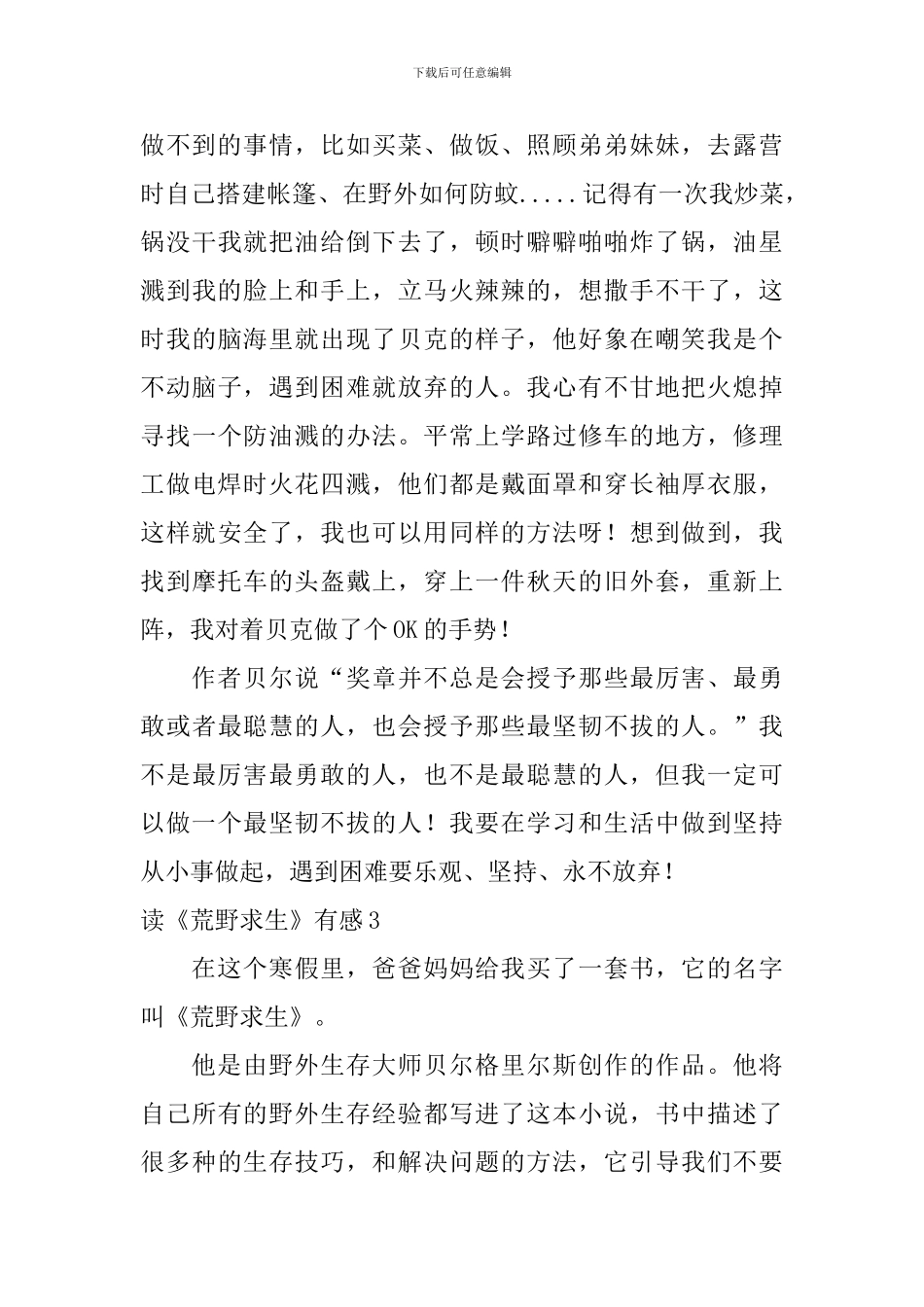 下载后可任意编辑

做不到的事情，比如买菜、做饭、照顾弟弟妹妹，去露营时自己搭建帐篷、在野外如何防蚊.....记得有一次我炒菜，锅没干我就把油给倒下去了，顿时噼噼啪啪炸了锅，油星溅到我的脸上和手上，立马火辣辣的，想撒手不干了，这时我的脑海里就出现了贝克的样子，他好象在嘲笑我是个不动脑子，遇到困难就放弃的人。我心有不甘地把火熄掉寻找一个防油溅的办法。平常上学路过修车的地方，修理工做电焊时火花四溅，他们都是戴面罩和穿长袖厚衣服，这样就安全了，我也可以用同样的方法呀！想到做到，我找到摩托车的头盔戴上，穿上一件秋天的旧外套，重新上阵，我对着贝克做了个OK的手势！

作者贝尔说“奖章并不总是会授予那些最厉害、最勇敢或者最聪慧的人，也会授予那些最坚韧不拔的人。”我不是最厉害最勇敢的人，也不是最聪慧的人，但我一定可以做一个最坚韧不拔的人！我要在学习和生活中做到坚持从小事做起，遇到困难要乐观、坚持、永不放弃！

读《荒野求生》有感3

在这个寒假里，爸爸妈妈给我买了一套书，它的名字叫《荒野求生》。

他是由野外生存大师贝尔格里尔斯创作的作品。他将自己所有的野外生存经验都写进了这本小说，书中描述了很多种的生存技巧，和解决问题的方法，它引导我们不要